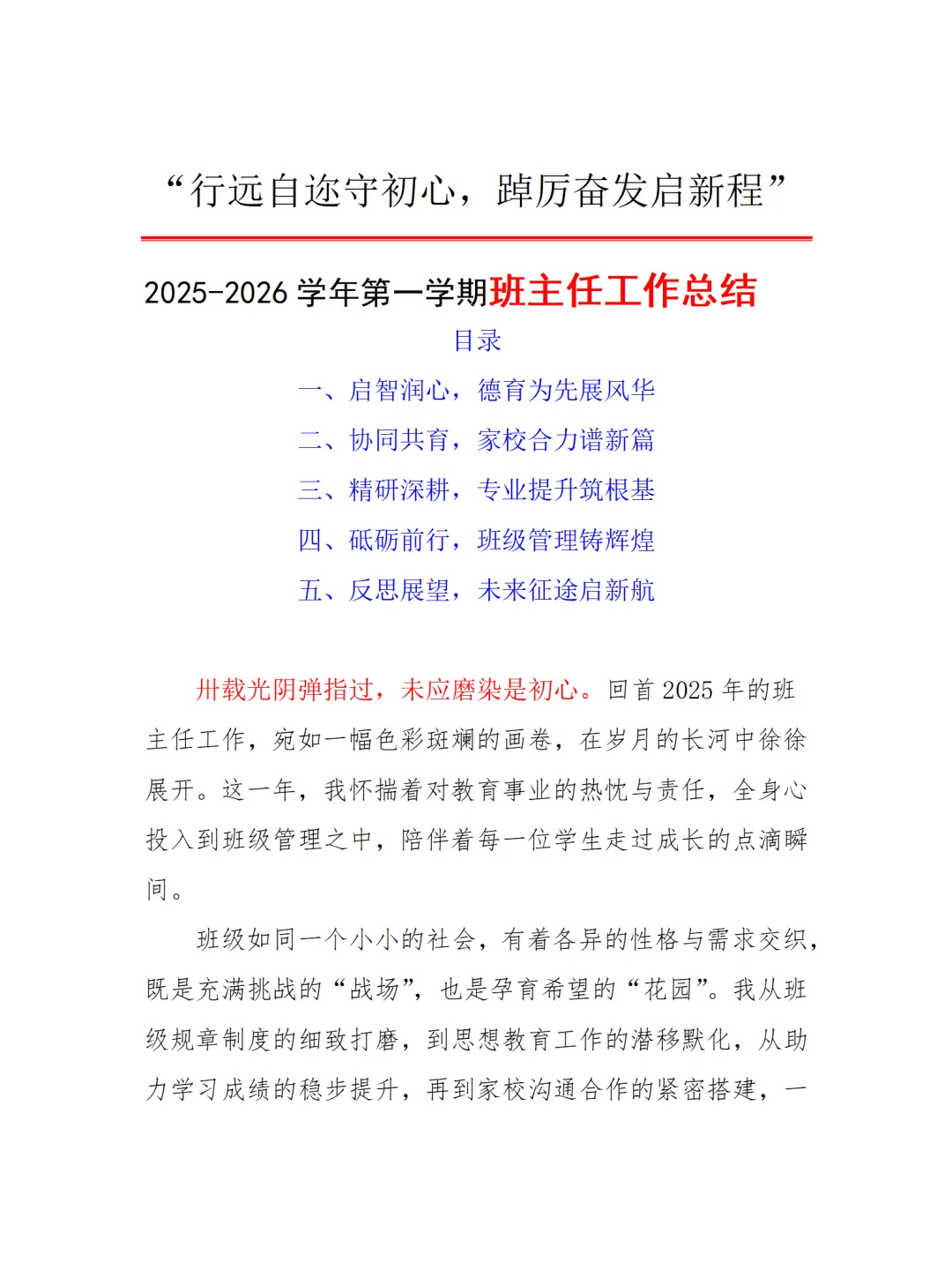 “行远自迩守初心，踔厉奋发启新程”

2025-2026 学年第一学期班主任工作总结

目录

一、启智润心，德育为先展风华

二、协同共育，家校合力谱新篇

三、精研深耕，专业提升筑根基

四、砥砺前行，班级管理铸辉煌

五、反思展望，未来征途启新航

卅载光阴弹指过，未应磨染是初心。回首 2025 年的班主任工作，宛如一幅色彩斑斓的画卷，在岁月的长河中徐徐展开。这一年，我怀揣着对教育事业的热忱与责任，全身心投入到班级管理之中，陪伴着每一位学生走过成长的点滴瞬间。

班级如同一个小小的社会，有着各异的性格与需求交织，既是充满挑战的“战场”，也是孕育希望的“花园”。我从班级规章制度的细致打磨，到思想教育工作的潜移默化，从助力学习成绩的稳步提升，再到家校沟通合作的紧密搭建，一